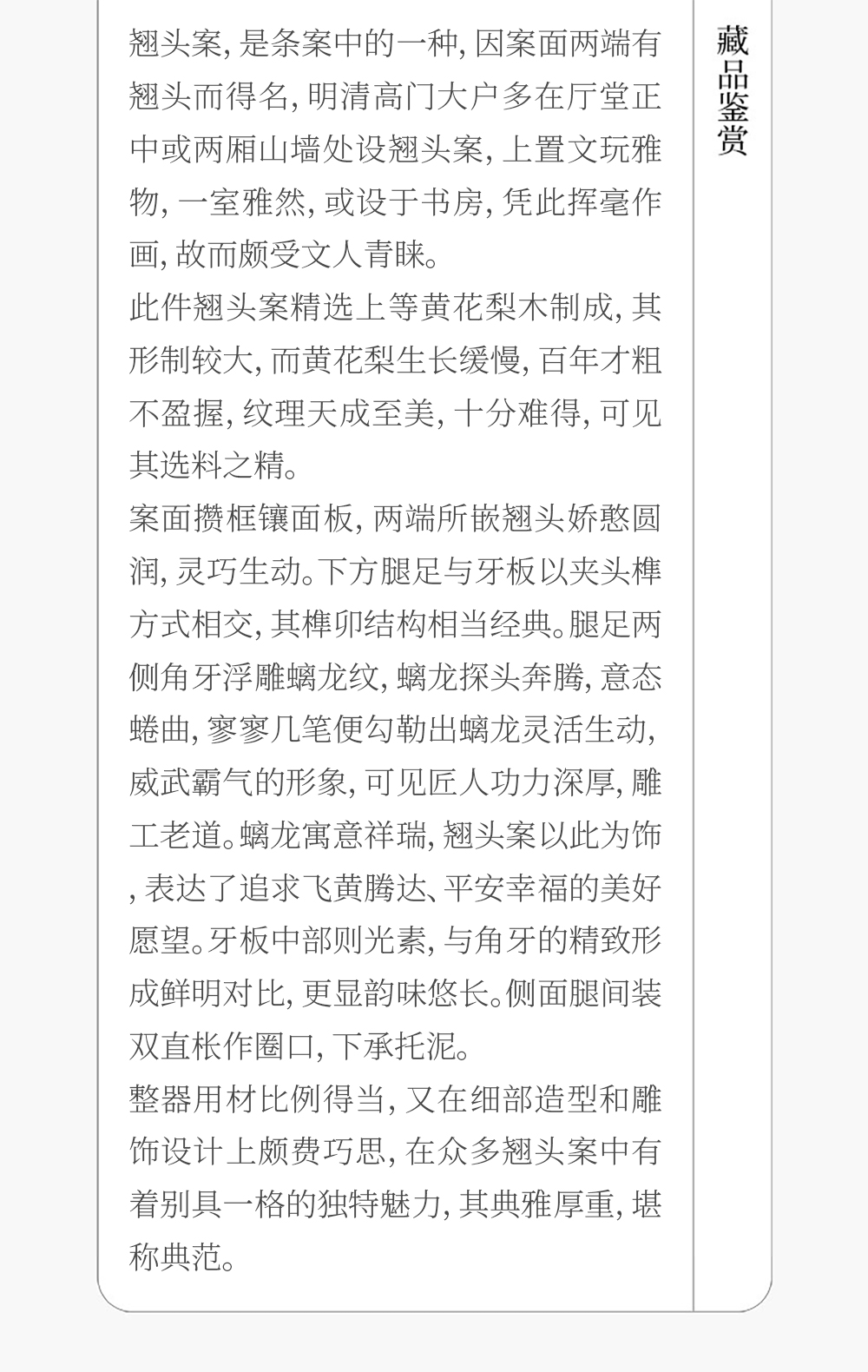 藏品鉴赏

翘头案，是条案中的一种，因案面两端有翘头而得名，明清高门大户多在厅堂正中或两厢山墙处设翘头案，上置文玩雅物，一室雅然，或设于书房，凭此挥毫作画，故而颇受文人青睐。

此件翘头案精选上等黄花梨木制成，其形制较大，而黄花梨生长缓慢，百年才粗不盈握，纹理天成至美，十分难得，可见其选料之精。

案面攒框镶面板，两端所嵌翘头娇憨圆润，灵巧生动。下方腿足与牙板以夹头榫方式相交，其榫卯结构相当经典。腿足两侧角牙浮雕螭龙纹，螭龙探头奔腾，意态蜷曲，寥寥几笔便勾勒出螭龙灵活生动，威武霸气的形象，可见匠人功力深厚，雕工老道。螭龙寓意祥瑞，翘头案以此为饰，表达了追求飞黄腾达、平安幸福的美好愿望。牙板中部则光素，与角牙的精致形成鲜明对比，更显韵味悠长。侧面腿间装双直枨作圈口，下承托泥。

整器用材比例得当，又在细部造型和雕饰设计上颇费巧思，在众多翘头案中有着别具一格的独特魅力，其典雅厚重，堪称典范。